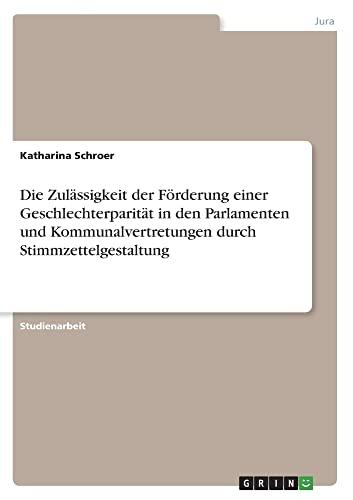 Jura

Katharina Schroer

Die Zulässigkeit der Förderung einer Geschlechterparität in den Parlamenten und Kommunalvertretungen durch Stimmzettelgestaltung

Studienarbeit

GRIN